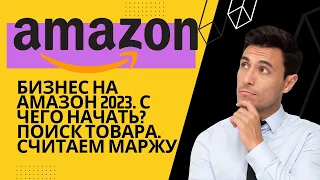 amazon

БИЗНЕС НА АМАЗОН 2023. С ЧЕГО НАЧАТЬ? ПОИСК ТОВАРА. СЧИТАЕМ МАРЖУ